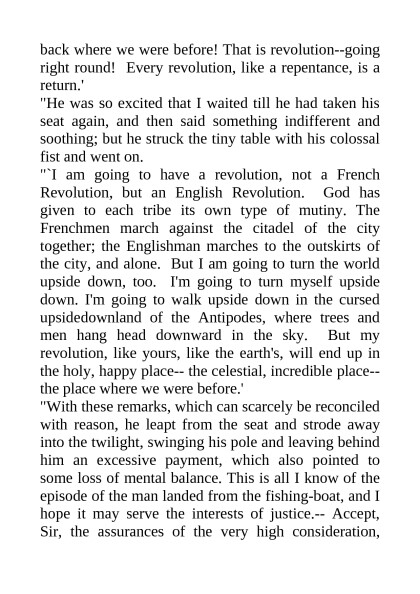 back where we were before! That is revolution--going right round! Every revolution, like a repentance, is a return.'

"He was so excited that I waited till he had taken his seat again, and then said something indifferent and soothing; but he struck the tiny table with his colossal fist and went on.

"`I am going to have a revolution, not a French Revolution, but an English Revolution. God has given to each tribe its own type of mutiny. The Frenchmen march against the citadel of the city together; the Englishman marches to the outskirts of the city, and alone. But I am going to turn the world upside down, too. I'm going to turn myself upside down. I'm going to walk upside down in the cursed upsidedownland of the Antipodes, where trees and men hang head downward in the sky. But my revolution, like yours, like the earth's, will end up in the holy, happy place-- the celestial, incredible place-- the place where we were before.'

"With these remarks, which can scarcely be reconciled with reason, he leapt from the seat and strode away into the twilight, swinging his pole and leaving behind him an excessive payment, which also pointed to some loss of mental balance. This is all I know of the episode of the man landed from the fishing-boat, and I hope it may serve the interests of justice.-- Accept, Sir, the assurances of the very high consideration,